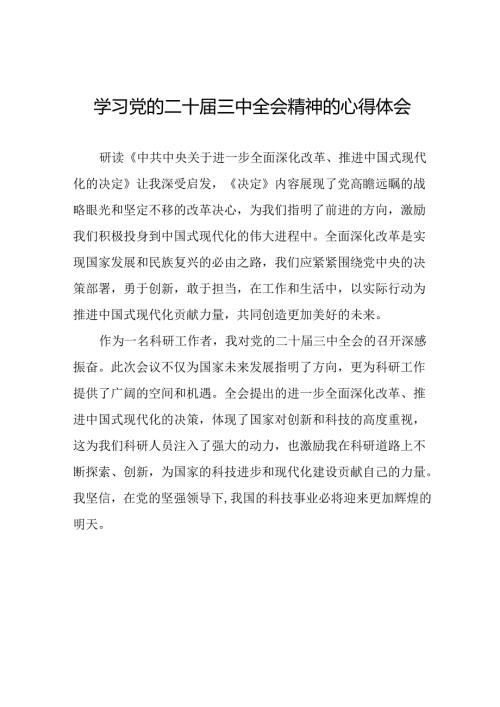 学习党的二十届三中全会精神的心得体会

研读《中共中央关于进一步全面深化改革、推进中国式现代化的决定》让我深受启发，《决定》内容展现了党高瞻远瞩的战略眼光和坚定不移的改革决心，为我们指明了前进的方向，激励我们积极投身到中国式现代化的伟大进程中。全面深化改革是实现国家发展和民族复兴的必由之路，我们应紧紧围绕党中央的决策部署，勇于创新，敢于担当，在工作和生活中，以实际行动为推进中国式现代化贡献力量，共同创造更加美好的未来。

作为一名科研工作者，我对党的二十届三中全会的召开深感振奋。此次会议不仅为国家未来发展指明了方向，更为科研工作提供了广阔的空间和机遇。全会提出的进一步全面深化改革、推进中国式现代化的决策，体现了国家对创新和科技的高度重视，这为我们科研人员注入了强大的动力，也激励我在科研道路上不断探索、创新，为国家的科技进步和现代化建设贡献自己的力量。我坚信，在党的坚强领导下，我国的科技事业必将迎来更加辉煌的明天。